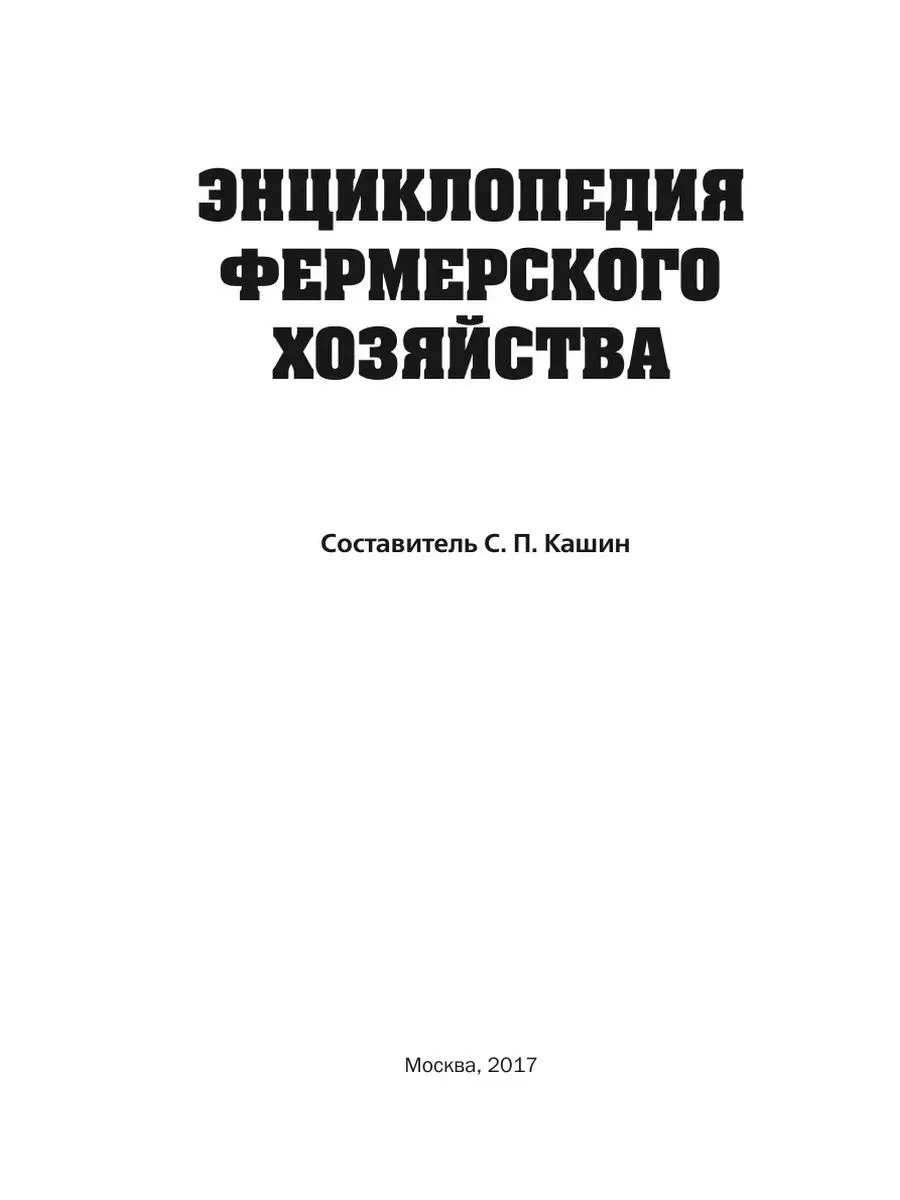 ЭНЦИКЛОПЕДИЯ ФЕРМЕРСКОГО ХОЗЯЙСТВА

Составитель С. П. Кашин

Москва, 2017